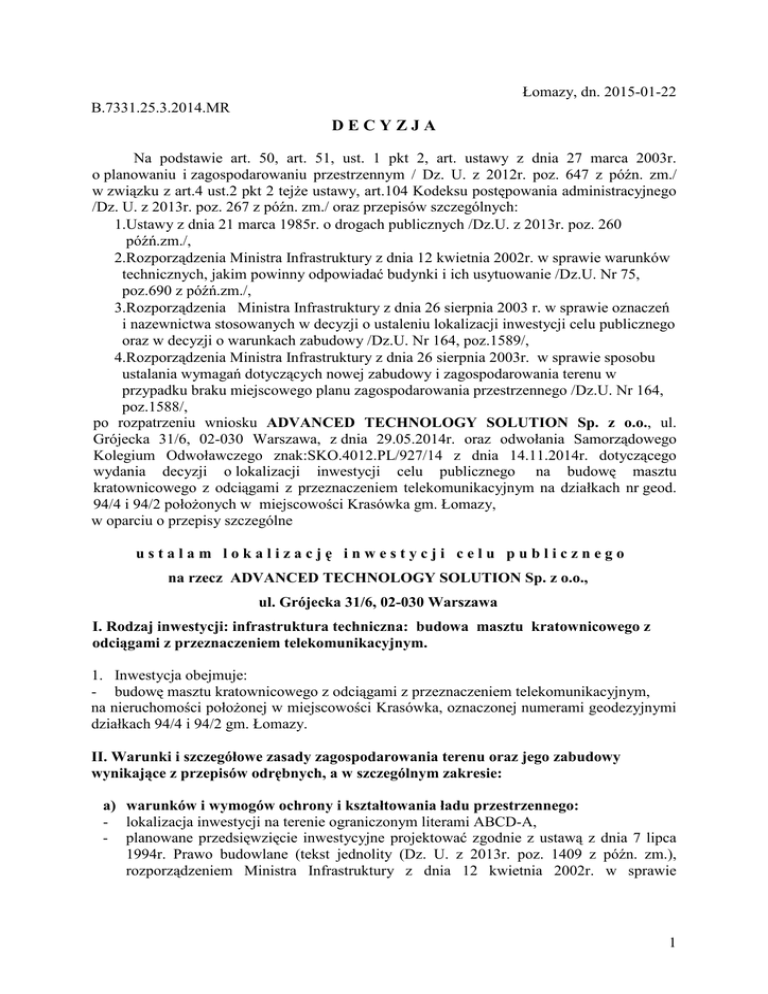 Łomazy, dn. 2015-01-22

B.7331.25.3.2014.MR

D E C Y Z J A

Na podstawie art. 50, art. 51, ust. 1 pkt 2, art. ustawy z dnia 27 marca 2003r. o planowaniu i zagospodarowaniu przestrzennym / Dz. U. z 2012r. poz. 647 z późn. zm./ w związku z art.4 ust.2 pkt 2 tejże ustawy, art.104 Kodeksu postępowania administracyjnego /Dz. U. z 2013r. poz. 267 z późn. zm./ oraz przepisów szczególnych:
1.Ustawy z dnia 21 marca 1985r. o drogach publicznych /Dz.U. z 2013r. poz. 260 późń.zm./,
2.Rozporządzenia Ministra Infrastruktury z dnia 12 kwietnia 2002r. w sprawie warunków technicznych, jakim powinny odpowiadać budynki i ich usytuowanie /Dz.U. Nr 75, poz.690 z późń.zm./,
3.Rozporządzenia Ministra Infrastruktury z dnia 26 sierpnia 2003 r. w sprawie oznaczeń i nazewnictwa stosowanych w decyzji o ustaleniu lokalizacji inwestycji celu publicznego oraz w decyzji o warunkach zabudowy /Dz.U. Nr 164, poz.1589/,
4.Rozporządzenia Ministra Infrastruktury z dnia 26 sierpnia 2003r. w sprawie sposobu ustalania wymagań dotyczących nowej zabudowy i zagospodarowania terenu w przypadku braku miejscowego planu zagospodarowania przestrzennego /Dz.U. Nr 164, poz.1588/,
po rozpatrzeniu wniosku ADVANCED TECHNOLOGY SOLUTION Sp. z o.o., ul. Grójecka 31/6, 02-030 Warszawa, z dnia 29.05.2014r. oraz odwołania Samorządowego Kolegium Odwoławczego znak:SKO.4012.PL/927/14 z dnia 14.11.2014r. dotyczącego wydania decyzji o lokalizacji inwestycji celu publicznego na budowę masztu kratownicowego z odciągami z przeznaczeniem telekomunikacyjnym na działkach nr geod. 94/4 i 94/2 położonych w miejscowości Krasówka gm. Łomazy,
w oparciu o przepisy szczególne

u s t a l a m l o k a l i z a c j ę i n w e s t y c j i c e l u p u b l i c z n e g o

na rzecz ADVANCED TECHNOLOGY SOLUTION Sp. z o.o.,

ul. Grójecka 31/6, 02-030 Warszawa

I. Rodzaj inwestycji: infrastruktura techniczna: budowa masztu kratownicowego z odciągami z przeznaczeniem telekomunikacyjnym.

1. Inwestycja obejmuje:
- budowę masztu kratownicowego z odciągami z przeznaczeniem telekomunikacyjnym, na nieruchomości położonej w miejscowości Krasówka, oznaczonej numerami geodezyjnymi działkach 94/4 i 94/2 gm. Łomazy.

II. Warunki i szczegółowe zasady zagospodarowania terenu oraz jego zabudowy wynikające z przepisów odrębnych, a w szczególnym zakresie:

a) warunków i wymogów ochrony i kształtowania ładu przestrzennego:
- lokalizacja inwestycji na terenie ograniczonym literami ABCD-A,
- planowane przedsięwzięcie inwestycyjne projektować zgodnie z ustawą z dnia 7 lipca 1994r. Prawo budowlane (tekst jednolity (Dz. U. z 2013r. poz. 1409 z późn. zm.), rozporządzeniem Ministra Infrastruktury z dnia 12 kwietnia 2002r. w sprawie

1